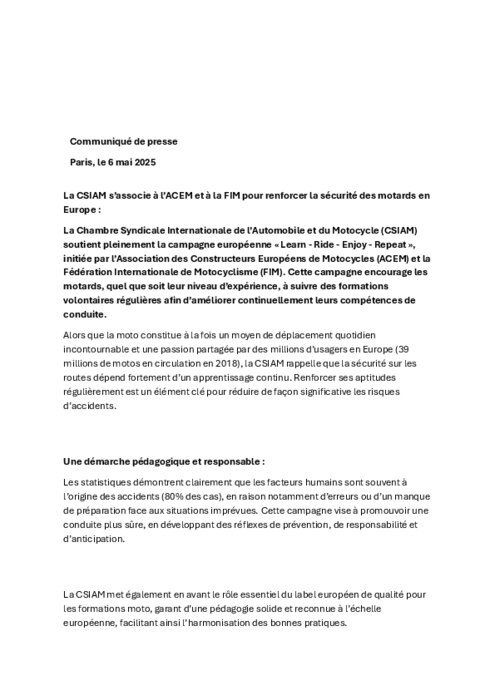 Communiqué de presse

Paris, le 6 mai 2025

La CSIAM s'associe à l'ACEM et à la FIM pour renforcer la sécurité des motards en Europe :

La Chambre Syndicale Internationale de l'Automobile et du Motocycle (CSIAM) soutient pleinement la campagne européenne « Learn - Ride - Enjoy - Repeat », initiée par l'Association des Constructeurs Européens de Motocycles (ACEM) et la Fédération Internationale de Motocyclisme (FIM). Cette campagne encourage les motards, quel que soit leur niveau d'expérience, à suivre des formations volontaires régulières afin d'améliorer continuellement leurs compétences de conduite.

Alors que la moto constitue à la fois un moyen de déplacement quotidien incontournable et une passion partagée par des millions d'usagers en Europe (39 millions de motos en circulation en 2018), la CSIAM rappelle que la sécurité sur les routes dépend fortement d'un apprentissage continu. Renforcer ses aptitudes régulièrement est un élément clé pour réduire de façon significative les risques d'accidents.

Une démarche pédagogique et responsable :

Les statistiques démontrent clairement que les facteurs humains sont souvent à l'origine des accidents (80% des cas), en raison notamment d'erreurs ou d'un manque de préparation face aux situations imprévues. Cette campagne vise à promouvoir une conduite plus sûre, en développant des réflexes de prévention, de responsabilité et d'anticipation.

La CSIAM met également en avant le rôle essentiel du label européen de qualité pour les formations moto, garant d'une pédagogie solide et reconnue à l'échelle européenne, facilitant ainsi l'harmonisation des bonnes pratiques.